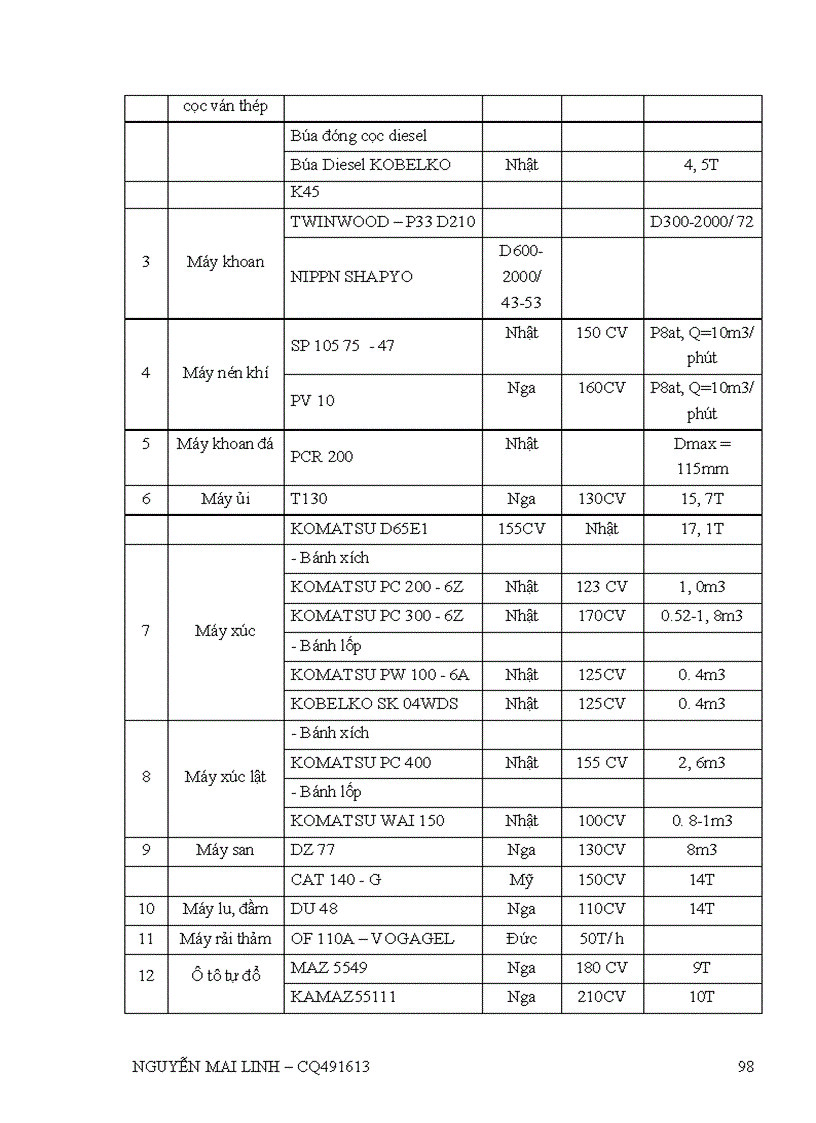 | | cọc ván thép | | | | |
|---|---|---|---|---|---|
| | | Búa đóng cọc diesel | | | |
| | | Búa Diesel KOBELKO | Nhật | | 4, 5T |
| | | K45 | | | |
| 3 | Máy khoan | TWINWOOD – P33 D210 | | | D300-2000/ 72 |
| | | NIPPN SHAPYO | D600-2000/ 43-53 | | |
| 4 | Máy nén khí | SP 105 75 - 47 | Nhật | 150 CV | P8at, Q=10m3/ phút |
| | | PV 10 | Nga | 160CV | P8at, Q=10m3/ phút |
| 5 | Máy khoan đá | PCR 200 | Nhật | | Dmax = 115mm |
| 6 | Máy ủi | T130 | Nga | 130CV | 15, 7T |
| | | KOMATSU D65E1 | 155CV | Nhật | 17, 1T |
| 7 | Máy xúc | - Bánh xích | | | |
| | | KOMATSU PC 200 - 6Z | Nhật | 123 CV | 1, 0m3 |
| | | KOMATSU PC 300 - 6Z | Nhật | 170CV | 0.52-1, 8m3 |
| | | - Bánh lốp | | | |
| | | KOMATSU PW 100 - 6A | Nhật | 125CV | 0. 4m3 |
| | | KOBELKO SK 04WDS | Nhật | 125CV | 0. 4m3 |
| 8 | Máy xúc lật | - Bánh xích | | | |
| | | KOMATSU PC 400 | Nhật | 155 CV | 2, 6m3 |
| | | - Bánh lốp | | | |
| | | KOMATSU WAI 150 | Nhật | 100CV | 0. 8-1m3 |
| 9 | Máy san | DZ 77 | Nga | 130CV | 8m3 |
| | | CAT 140 - G | Mỹ | 150CV | 14T |
| 10 | Máy lu, đầm | DU 48 | Nga | 110CV | 14T |
| 11 | Máy rải thảm | OF 110A – VOGAGEL | Đức | 50T/ h | |
| 12 | Ô tô tự đổ | MAZ 5549 | Nga | 180 CV | 9T |
| | | KAMAZ55111 | Nga | 210CV | 10T |

NGUYỄN MAI LINH – CQ491613 98